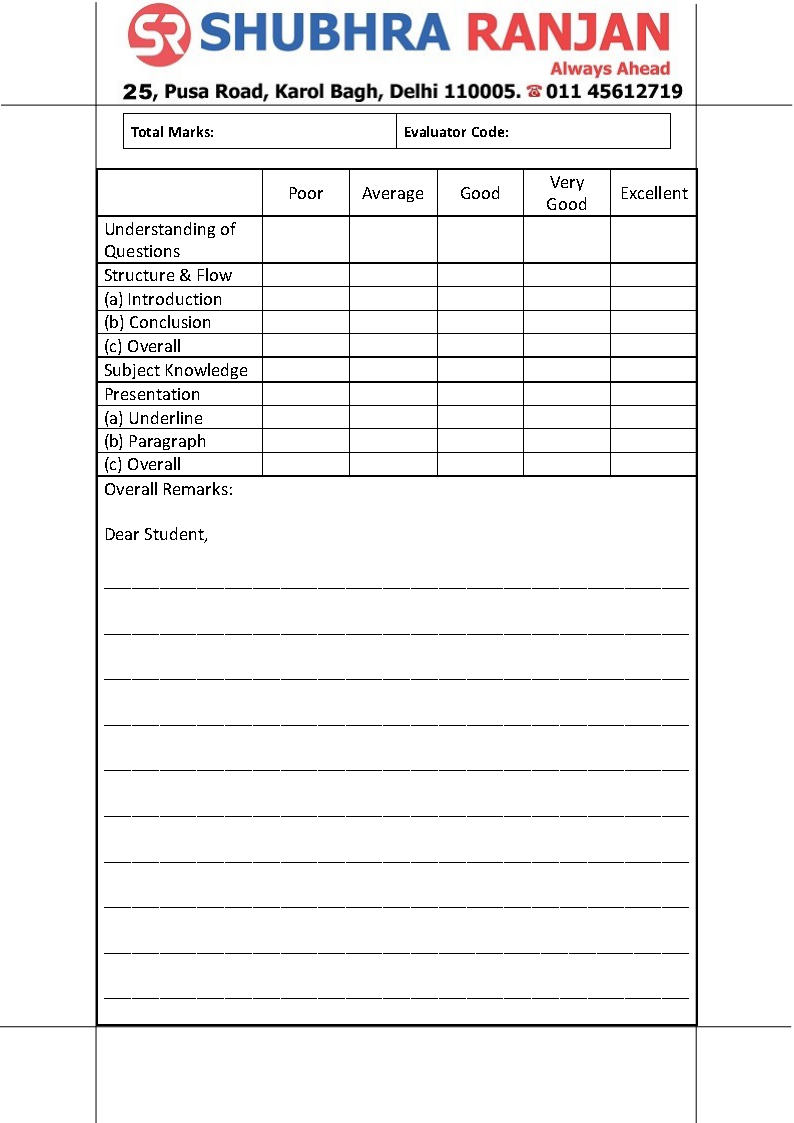 SR SHUBHRA RANJAN
Always Ahead
25, Pusa Road, Karol Bagh, Delhi 110005. ☎ 011 45612719

| Total Marks: | Evaluator Code: |
|---|---|

| | Poor | Average | Good | Very Good | Excellent |
|---|---|---|---|---|---|
| Understanding of Questions | | | | | |
| Structure & Flow | | | | | |
| (a) Introduction | | | | | |
| (b) Conclusion | | | | | |
| (c) Overall | | | | | |
| Subject Knowledge | | | | | |
| Presentation | | | | | |
| (a) Underline | | | | | |
| (b) Paragraph | | | | | |
| (c) Overall | | | | | |

Overall Remarks:

Dear Student,